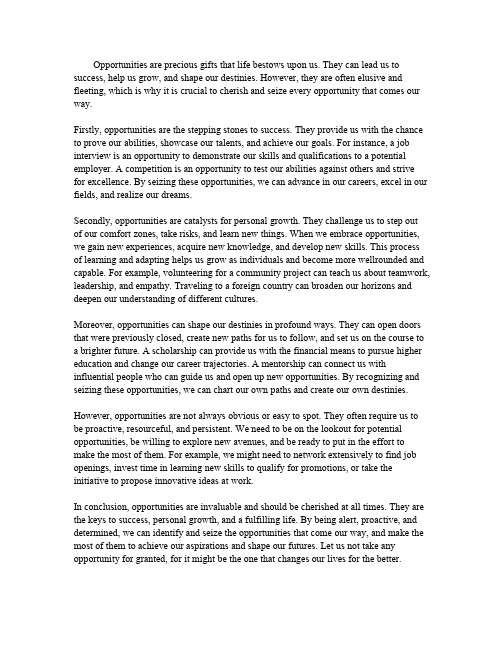 Opportunities are precious gifts that life bestows upon us. They can lead us to success, help us grow, and shape our destinies. However, they are often elusive and fleeting, which is why it is crucial to cherish and seize every opportunity that comes our way.

Firstly, opportunities are the stepping stones to success. They provide us with the chance to prove our abilities, showcase our talents, and achieve our goals. For instance, a job interview is an opportunity to demonstrate our skills and qualifications to a potential employer. A competition is an opportunity to test our abilities against others and strive for excellence. By seizing these opportunities, we can advance in our careers, excel in our fields, and realize our dreams.

Secondly, opportunities are catalysts for personal growth. They challenge us to step out of our comfort zones, take risks, and learn new things. When we embrace opportunities, we gain new experiences, acquire new knowledge, and develop new skills. This process of learning and adapting helps us grow as individuals and become more wellrounded and capable. For example, volunteering for a community project can teach us about teamwork, leadership, and empathy. Traveling to a foreign country can broaden our horizons and deepen our understanding of different cultures.

Moreover, opportunities can shape our destinies in profound ways. They can open doors that were previously closed, create new paths for us to follow, and set us on the course to a brighter future. A scholarship can provide us with the financial means to pursue higher education and change our career trajectories. A mentorship can connect us with influential people who can guide us and open up new opportunities. By recognizing and seizing these opportunities, we can chart our own paths and create our own destinies.

However, opportunities are not always obvious or easy to spot. They often require us to be proactive, resourceful, and persistent. We need to be on the lookout for potential opportunities, be willing to explore new avenues, and be ready to put in the effort to make the most of them. For example, we might need to network extensively to find job openings, invest time in learning new skills to qualify for promotions, or take the initiative to propose innovative ideas at work.

In conclusion, opportunities are invaluable and should be cherished at all times. They are the keys to success, personal growth, and a fulfilling life. By being alert, proactive, and determined, we can identify and seize the opportunities that come our way, and make the most of them to achieve our aspirations and shape our futures. Let us not take any opportunity for granted, for it might be the one that changes our lives for the better.